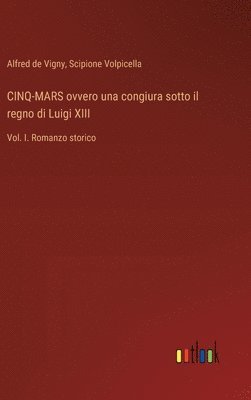 Alfred de Vigny, Scipione Volpicella

CINQ-MARS ovvero una congiura sotto il regno di Luigi XIII

Vol. I. Romanzo storico

outlook